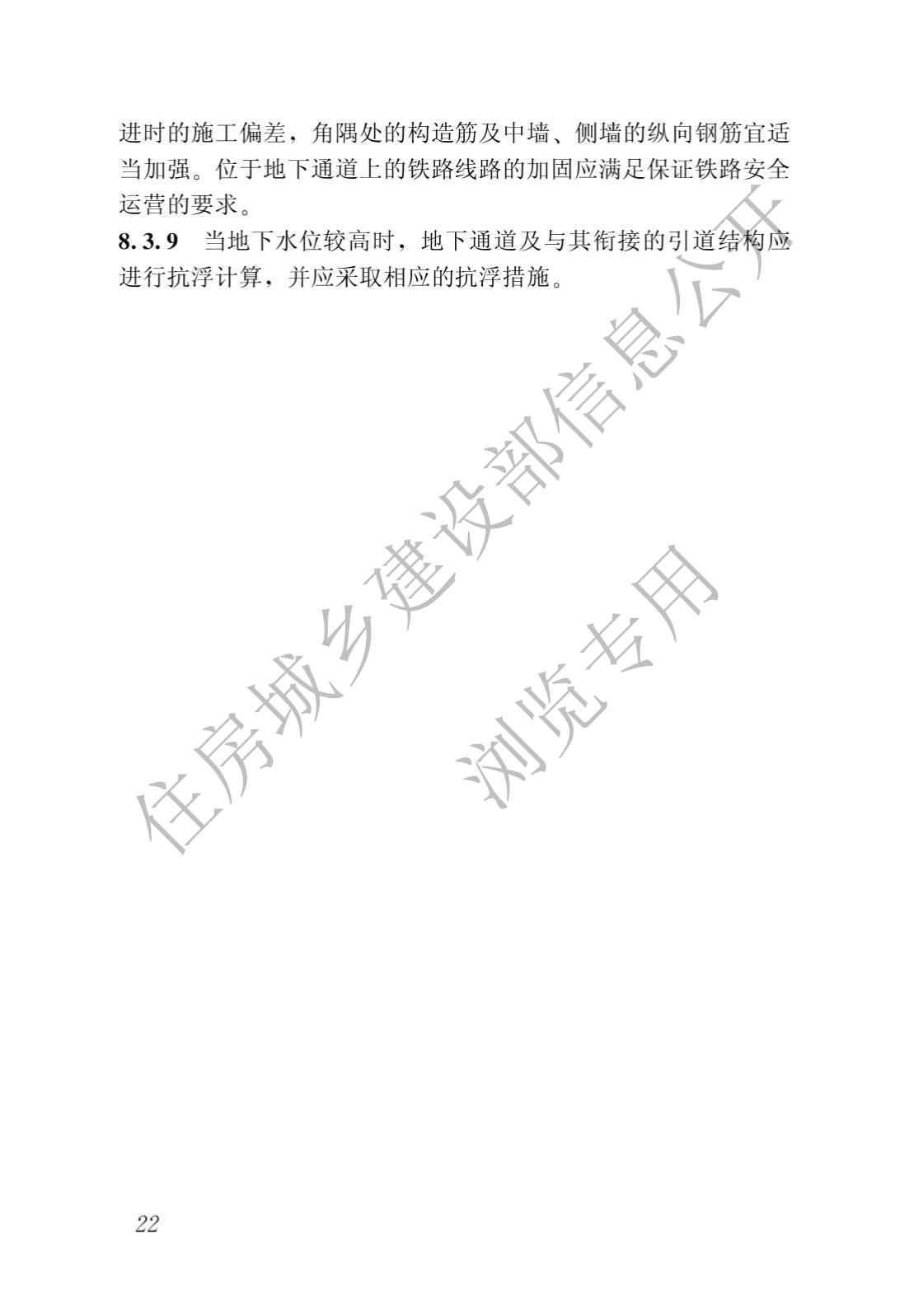 进时的施工偏差，角隅处的构造筋及中墙、侧墙的纵向钢筋宜适当加强。位于地下通道上的铁路线路的加固应满足保证铁路安全运营的要求。

8.3.9 当地下水位较高时，地下通道及与其衔接的引道结构应进行抗浮计算，并应采取相应的抗浮措施。

22

住房城乡建设部信息公开
浏览专用